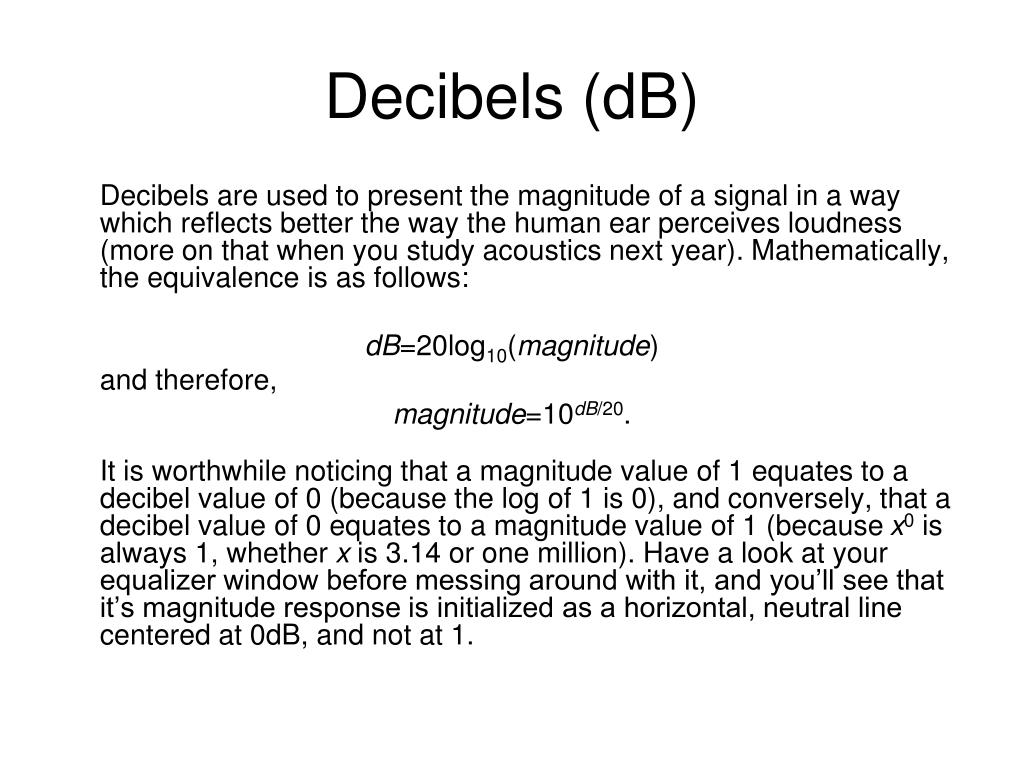 Decibels (dB)

Decibels are used to present the magnitude of a signal in a way which reflects better the way the human ear perceives loudness (more on that when you study acoustics next year). Mathematically, the equivalence is as follows:

$dB=20\log_{10}(magnitude)$

and therefore,

$magnitude=10^{dB/20}$.

It is worthwhile noticing that a magnitude value of 1 equates to a decibel value of 0 (because the log of 1 is 0), and conversely, that a decibel value of 0 equates to a magnitude value of 1 (because $x^0$ is always 1, whether $x$ is 3.14 or one million). Have a look at your equalizer window before messing around with it, and you'll see that it's magnitude response is initialized as a horizontal, neutral line centered at 0dB, and not at 1.